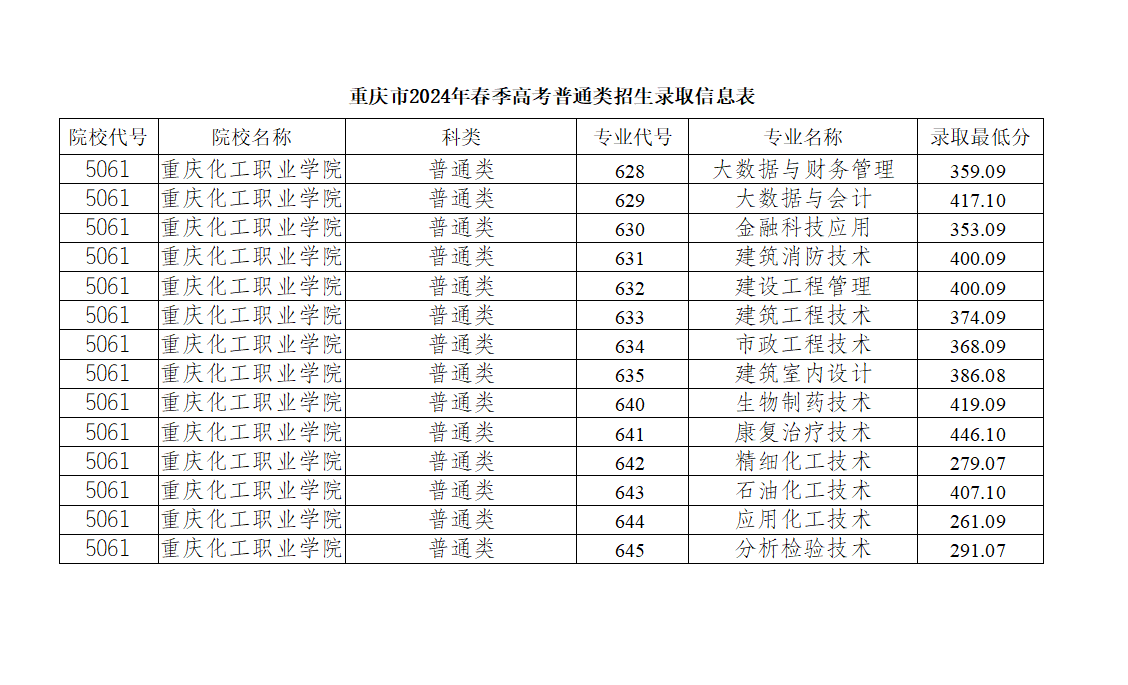 重庆市2024年春季高考普通类招生录取信息表

| 院校代号 | 院校名称 | 科类 | 专业代号 | 专业名称 | 录取最低分 |
|---|---|---|---|---|---|
| 5061 | 重庆化工职业学院 | 普通类 | 628 | 大数据与财务管理 | 359.09 |
| 5061 | 重庆化工职业学院 | 普通类 | 629 | 大数据与会计 | 417.10 |
| 5061 | 重庆化工职业学院 | 普通类 | 630 | 金融科技应用 | 353.09 |
| 5061 | 重庆化工职业学院 | 普通类 | 631 | 建筑消防技术 | 400.09 |
| 5061 | 重庆化工职业学院 | 普通类 | 632 | 建设工程管理 | 400.09 |
| 5061 | 重庆化工职业学院 | 普通类 | 633 | 建筑工程技术 | 374.09 |
| 5061 | 重庆化工职业学院 | 普通类 | 634 | 市政工程技术 | 368.09 |
| 5061 | 重庆化工职业学院 | 普通类 | 635 | 建筑室内设计 | 386.08 |
| 5061 | 重庆化工职业学院 | 普通类 | 640 | 生物制药技术 | 419.09 |
| 5061 | 重庆化工职业学院 | 普通类 | 641 | 康复治疗技术 | 446.10 |
| 5061 | 重庆化工职业学院 | 普通类 | 642 | 精细化工技术 | 279.07 |
| 5061 | 重庆化工职业学院 | 普通类 | 643 | 石油化工技术 | 407.10 |
| 5061 | 重庆化工职业学院 | 普通类 | 644 | 应用化工技术 | 261.09 |
| 5061 | 重庆化工职业学院 | 普通类 | 645 | 分析检验技术 | 291.07 |